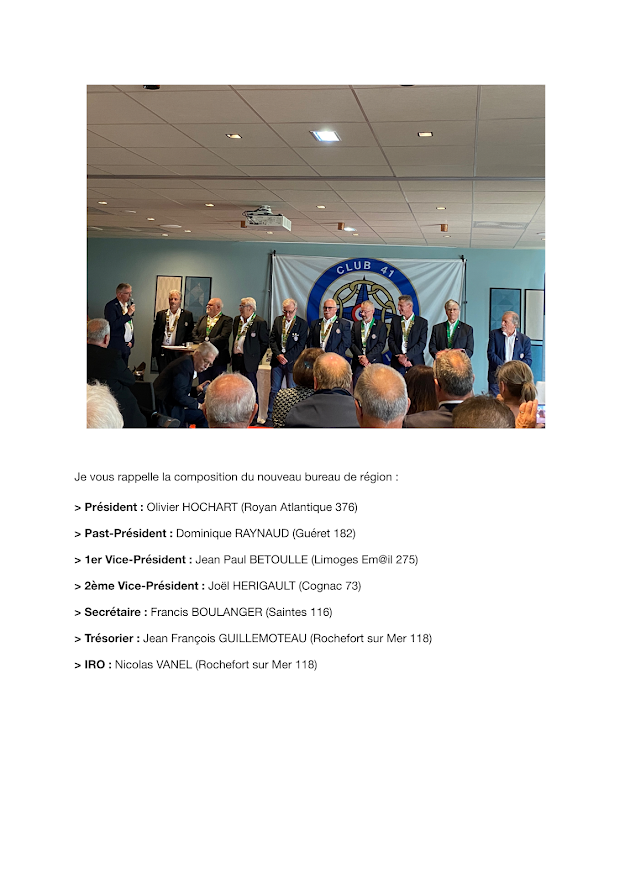 CLUB 41

Je vous rappelle la composition du nouveau bureau de région :

> Président : Olivier HOCHART (Royan Atlantique 376)

> Past-Président : Dominique RAYNAUD (Guéret 182)

> 1er Vice-Président : Jean Paul BETOULLE (Limoges Em@il 275)

> 2ème Vice-Président : Joël HERIGAULT (Cognac 73)

> Secrétaire : Francis BOULANGER (Saintes 116)

> Trésorier : Jean François GUILLEMOTEAU (Rochefort sur Mer 118)

> IRO : Nicolas VANEL (Rochefort sur Mer 118)